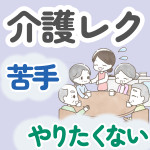 介護レク

苦手

やりたくない